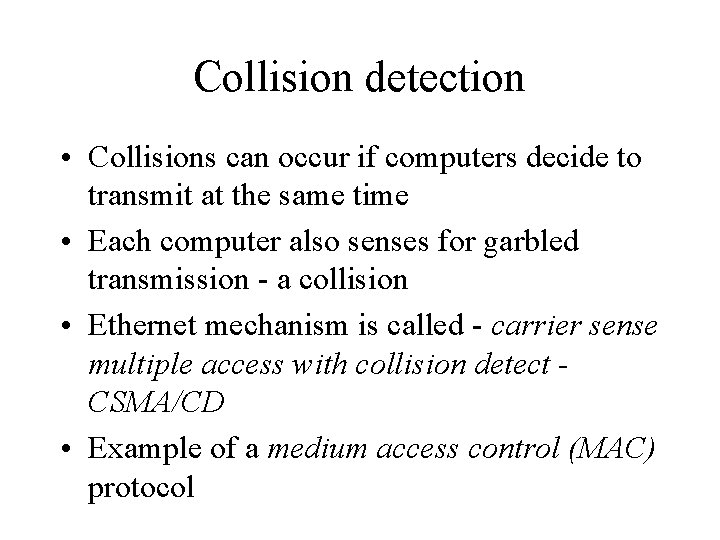 Collision detection

• Collisions can occur if computers decide to transmit at the same time

• Each computer also senses for garbled transmission - a collision

• Ethernet mechanism is called - carrier sense multiple access with collision detect - CSMA/CD

• Example of a medium access control (MAC) protocol